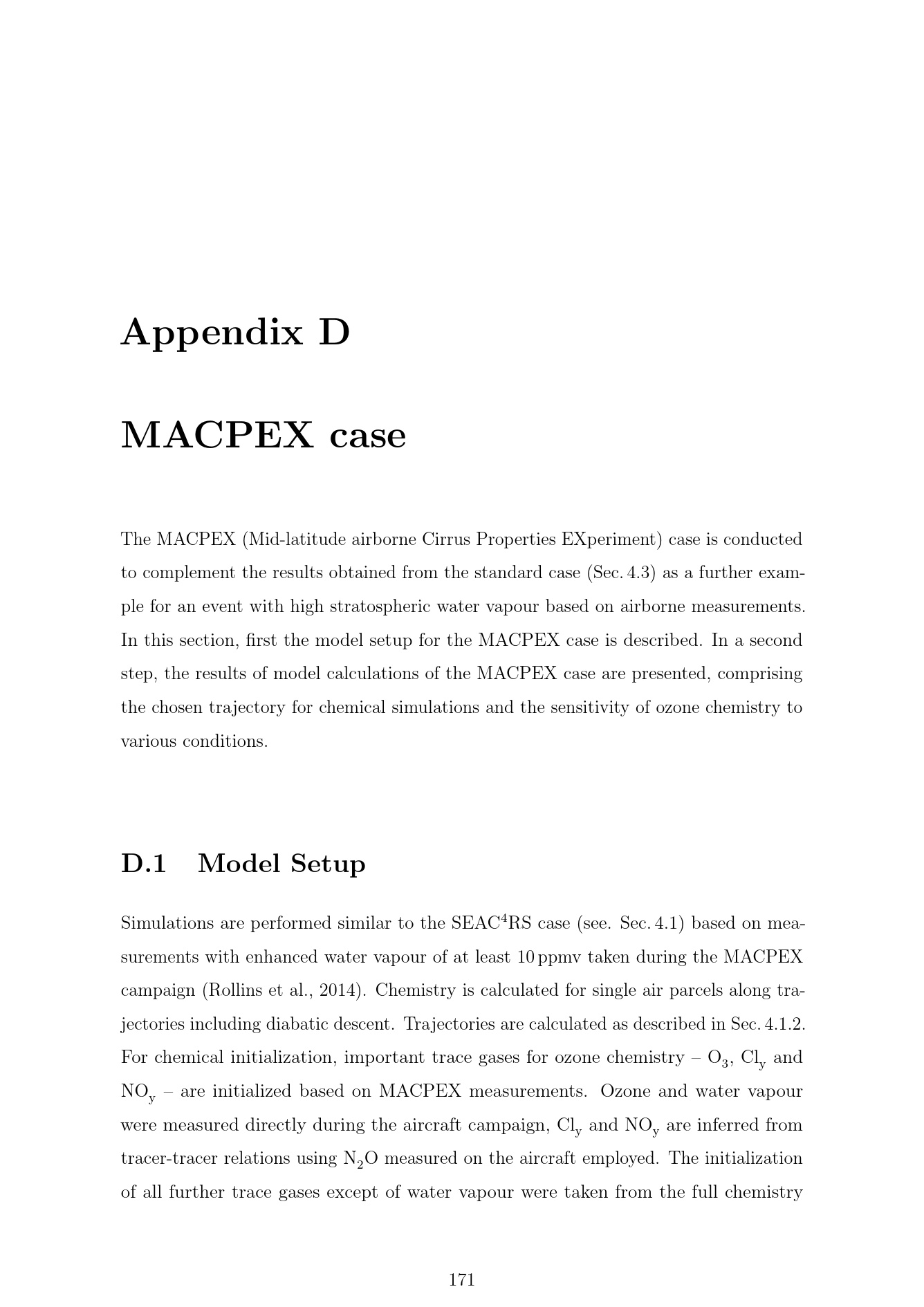 Appendix D

MACPEX case

The MACPEX (Mid-latitude airborne Cirrus Properties EXperiment) case is conducted to complement the results obtained from the standard case (Sec. 4.3) as a further example for an event with high stratospheric water vapour based on airborne measurements. In this section, first the model setup for the MACPEX case is described. In a second step, the results of model calculations of the MACPEX case are presented, comprising the chosen trajectory for chemical simulations and the sensitivity of ozone chemistry to various conditions.

D.1 Model Setup

Simulations are performed similar to the $SEAC^4RS$ case (see. Sec. 4.1) based on measurements with enhanced water vapour of at least 10 ppmv taken during the MACPEX campaign (Rollins et al., 2014). Chemistry is calculated for single air parcels along trajectories including diabatic descent. Trajectories are calculated as described in Sec. 4.1.2. For chemical initialization, important trace gases for ozone chemistry – $O_3$, $Cl_y$ and $NO_y$ – are initialized based on MACPEX measurements. Ozone and water vapour were measured directly during the aircraft campaign, $Cl_y$ and $NO_y$ are inferred from tracer-tracer relations using $N_2O$ measured on the aircraft employed. The initialization of all further trace gases except of water vapour were taken from the full chemistry

171